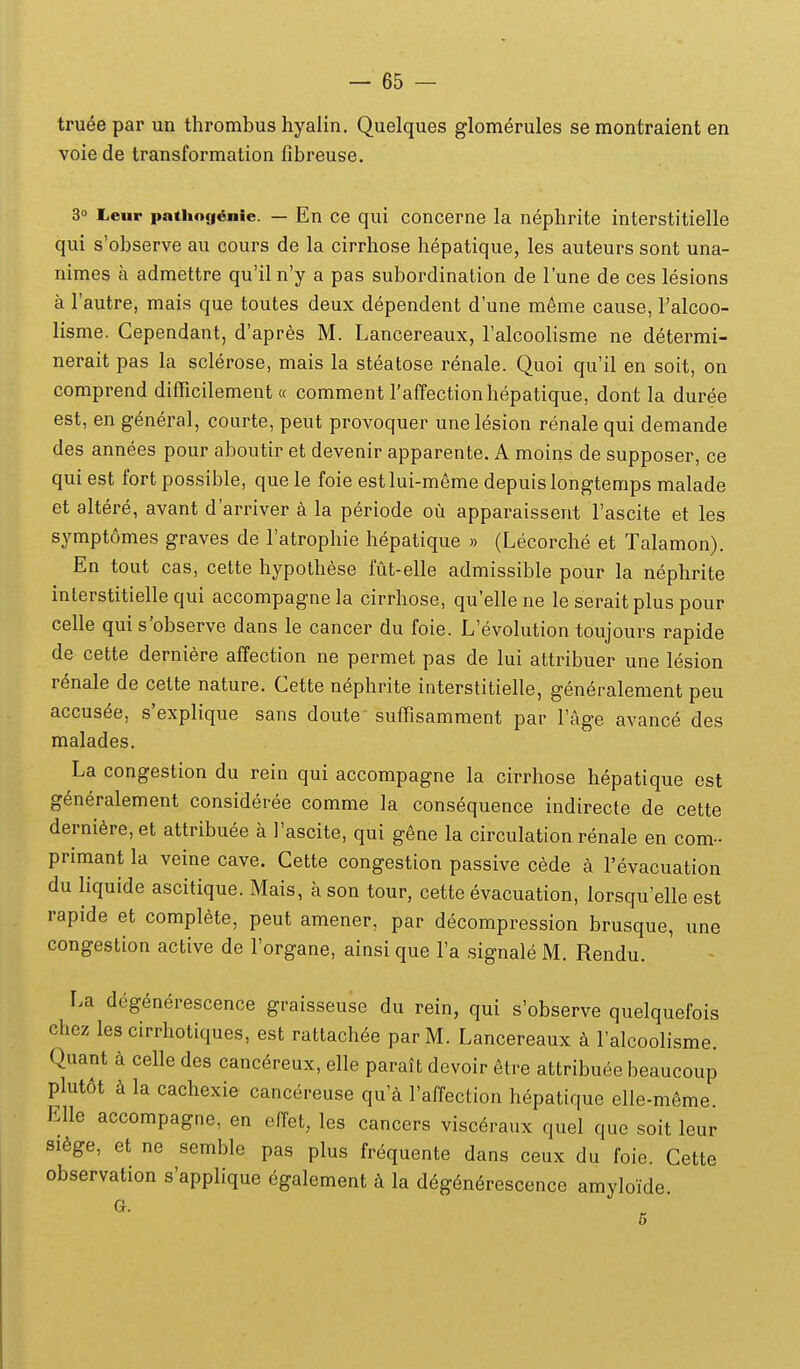 — 65 —

truée par un thrombus hyalin. Quelques glomérules se montraient en voie de transformation fibreuse.

3° Leur pathogénie. — En ce qui concerne la néphrite interstitielle qui s'observe au cours de la cirrhose hépatique, les auteurs sont unanimes à admettre qu'il n'y a pas subordination de l'une de ces lésions à l'autre, mais que toutes deux dépendent d'une même cause, l'alcoolisme. Cependant, d'après M. Lancereaux, l'alcoolisme ne déterminerait pas la sclérose, mais la stéatose rénale. Quoi qu'il en soit, on comprend difficilement « comment l'affection hépatique, dont la durée est, en général, courte, peut provoquer une lésion rénale qui demande des années pour aboutir et devenir apparente. A moins de supposer, ce qui est fort possible, que le foie est lui-même depuis longtemps malade et altéré, avant d'arriver à la période où apparaissent l'ascite et les symptômes graves de l'atrophie hépatique » (Lécorché et Talamon). En tout cas, cette hypothèse fût-elle admissible pour la néphrite interstitielle qui accompagne la cirrhose, qu'elle ne le serait plus pour celle qui s'observe dans le cancer du foie. L'évolution toujours rapide de cette dernière affection ne permet pas de lui attribuer une lésion rénale de cette nature. Cette néphrite interstitielle, généralement peu accusée, s'explique sans doute suffisamment par l'âge avancé des malades.

La congestion du rein qui accompagne la cirrhose hépatique est généralement considérée comme la conséquence indirecte de cette dernière, et attribuée à l'ascite, qui gêne la circulation rénale en comprimant la veine cave. Cette congestion passive cède à l'évacuation du liquide ascitique. Mais, à son tour, cette évacuation, lorsqu'elle est rapide et complète, peut amener, par décompression brusque, une congestion active de l'organe, ainsi que l'a signalé M. Rendu.

La dégénérescence graisseuse du rein, qui s'observe quelquefois chez les cirrhotiques, est rattachée par M. Lancereaux à l'alcoolisme. Quant à celle des cancéreux, elle paraît devoir être attribuée beaucoup plutôt à la cachexie cancéreuse qu'à l'affection hépatique elle-même. Elle accompagne, en effet, les cancers viscéraux quel que soit leur siège, et ne semble pas plus fréquente dans ceux du foie. Cette observation s'applique également à la dégénérescence amyloïde.

G. 5